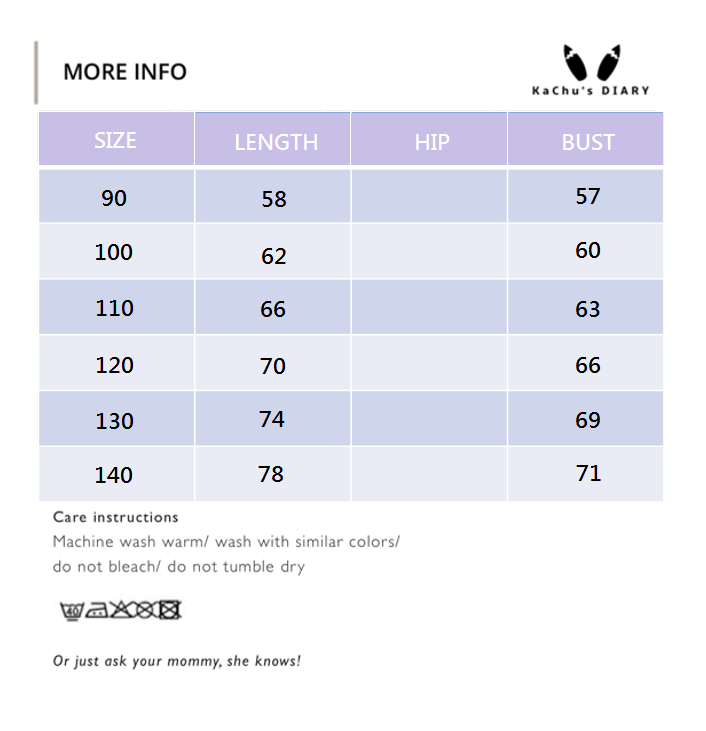 MORE INFO

KaChu's DIARY

| SIZE | LENGTH | HIP | BUST |
|---|---|---|---|
| 90 | 58 | | 57 |
| 100 | 62 | | 60 |
| 110 | 66 | | 63 |
| 120 | 70 | | 66 |
| 130 | 74 | | 69 |
| 140 | 78 | | 71 |

Care instructions
Machine wash warm/ wash with similar colors/ do not bleach/ do not tumble dry

40

Or just ask your mommy, she knows!